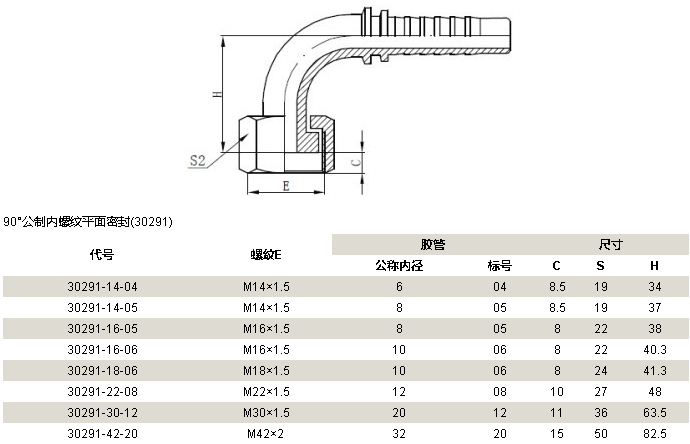 H

S2

C

E

90°公制内螺纹平面密封(30291)

| 代号 | 螺纹E | 胶管 公称内径 | 胶管 标号 | 尺寸 C | 尺寸 S | 尺寸 H |
|---|---|---|---|---|---|---|
| 30291-14-04 | M14×1.5 | 6 | 04 | 8.5 | 19 | 34 |
| 30291-14-05 | M14×1.5 | 8 | 05 | 8.5 | 19 | 37 |
| 30291-16-05 | M16×1.5 | 8 | 05 | 8 | 22 | 38 |
| 30291-16-06 | M16×1.5 | 10 | 06 | 8 | 22 | 40.3 |
| 30291-18-06 | M18×1.5 | 10 | 06 | 8 | 24 | 41.3 |
| 30291-22-08 | M22×1.5 | 12 | 08 | 10 | 27 | 48 |
| 30291-30-12 | M30×1.5 | 20 | 12 | 11 | 36 | 63.5 |
| 30291-42-20 | M42×2 | 32 | 20 | 15 | 50 | 82.5 |